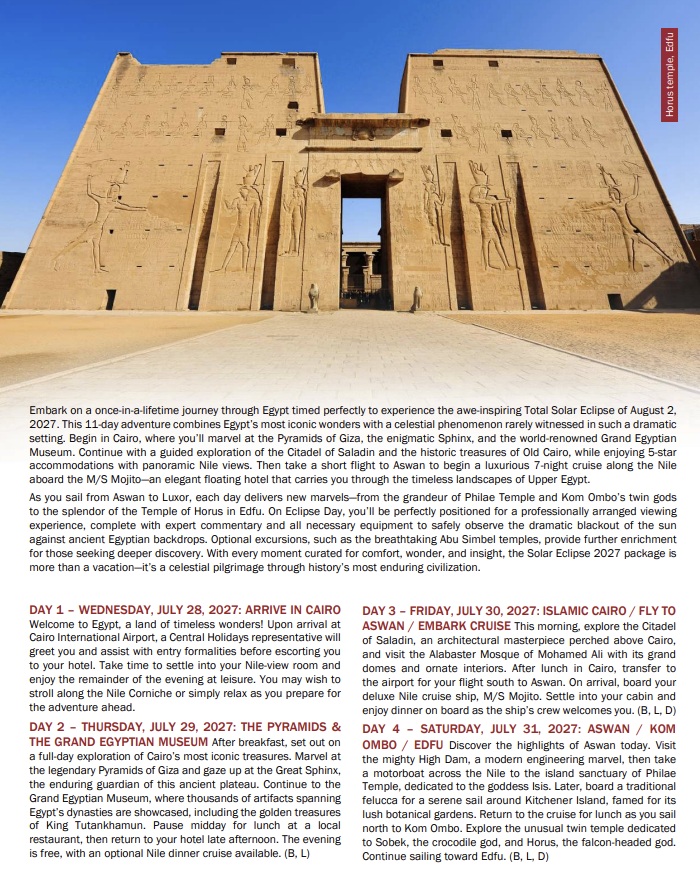 Horus temple, Edfu

Embark on a once-in-a-lifetime journey through Egypt timed perfectly to experience the awe-inspiring Total Solar Eclipse of August 2, 2027. This 11-day adventure combines Egypt's most iconic wonders with a celestial phenomenon rarely witnessed in such a dramatic setting. Begin in Cairo, where you'll marvel at the Pyramids of Giza, the enigmatic Sphinx, and the world-renowned Grand Egyptian Museum. Continue with a guided exploration of the Citadel of Saladin and the historic treasures of Old Cairo, while enjoying 5-star accommodations with panoramic Nile views. Then take a short flight to Aswan to begin a luxurious 7-night cruise along the Nile aboard the M/S Mojito—an elegant floating hotel that carries you through the timeless landscapes of Upper Egypt.

As you sail from Aswan to Luxor, each day delivers new marvels—from the grandeur of Philae Temple and Kom Ombo's twin gods to the splendor of the Temple of Horus in Edfu. On Eclipse Day, you'll be perfectly positioned for a professionally arranged viewing experience, complete with expert commentary and all necessary equipment to safely observe the dramatic blackout of the sun against ancient Egyptian backdrops. Optional excursions, such as the breathtaking Abu Simbel temples, provide further enrichment for those seeking deeper discovery. With every moment curated for comfort, wonder, and insight, the Solar Eclipse 2027 package is more than a vacation—it's a celestial pilgrimage through history's most enduring civilization.

DAY 1 – WEDNESDAY, JULY 28, 2027: ARRIVE IN CAIRO Welcome to Egypt, a land of timeless wonders! Upon arrival at Cairo International Airport, a Central Holidays representative will greet you and assist with entry formalities before escorting you to your hotel. Take time to settle into your Nile-view room and enjoy the remainder of the evening at leisure. You may wish to stroll along the Nile Corniche or simply relax as you prepare for the adventure ahead.

DAY 2 – THURSDAY, JULY 29, 2027: THE PYRAMIDS & THE GRAND EGYPTIAN MUSEUM After breakfast, set out on a full-day exploration of Cairo's most iconic treasures. Marvel at the legendary Pyramids of Giza and gaze up at the Great Sphinx, the enduring guardian of this ancient plateau. Continue to the Grand Egyptian Museum, where thousands of artifacts spanning Egypt's dynasties are showcased, including the golden treasures of King Tutankhamun. Pause midday for lunch at a local restaurant, then return to your hotel late afternoon. The evening is free, with an optional Nile dinner cruise available. (B, L)

DAY 3 – FRIDAY, JULY 30, 2027: ISLAMIC CAIRO / FLY TO ASWAN / EMBARK CRUISE This morning, explore the Citadel of Saladin, an architectural masterpiece perched above Cairo, and visit the Alabaster Mosque of Mohamed Ali with its grand domes and ornate interiors. After lunch in Cairo, transfer to the airport for your flight south to Aswan. On arrival, board your deluxe Nile cruise ship, M/S Mojito. Settle into your cabin and enjoy dinner on board as the ship's crew welcomes you. (B, L, D)

DAY 4 – SATURDAY, JULY 31, 2027: ASWAN / KOM OMBO / EDFU Discover the highlights of Aswan today. Visit the mighty High Dam, a modern engineering marvel, then take a motorboat across the Nile to the island sanctuary of Philae Temple, dedicated to the goddess Isis. Later, board a traditional felucca for a serene sail around Kitchener Island, famed for its lush botanical gardens. Return to the cruise for lunch as you sail north to Kom Ombo. Explore the unusual twin temple dedicated to Sobek, the crocodile god, and Horus, the falcon-headed god. Continue sailing toward Edfu. (B, L, D)